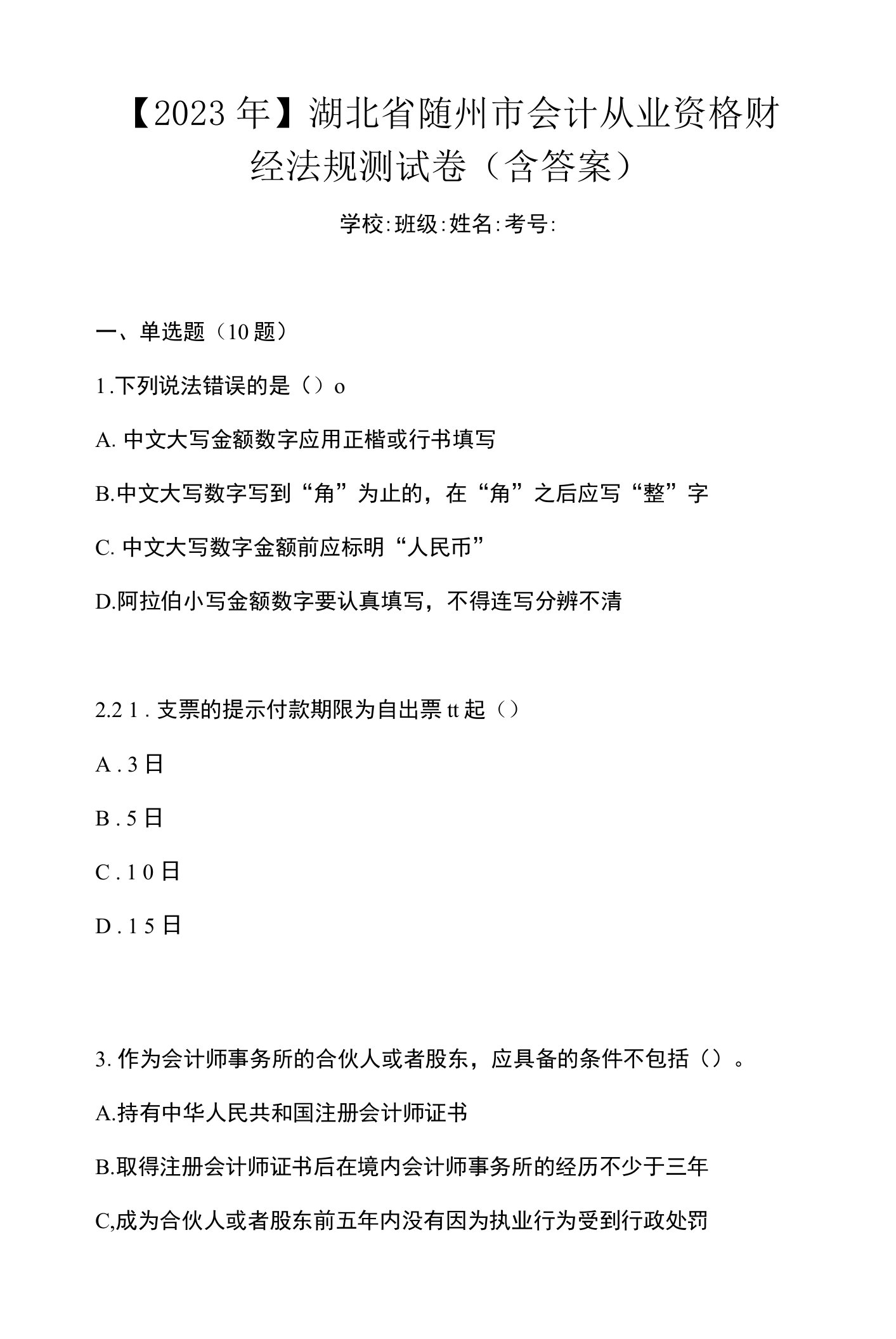 【2023年】湖北省随州市会计从业资格财经法规测试卷（含答案）

学校:班级:姓名:考号:

一、单选题（10题）

1.下列说法错误的是（）o

A. 中文大写金额数字应用正楷或行书填写

B.中文大写数字写到“角”为止的，在“角”之后应写“整”字

C. 中文大写数字金额前应标明“人民币”

D.阿拉伯小写金额数字要认真填写，不得连写分辨不清

2.2 1 . 支票的提示付款期限为自出票tt起（）

A . 3日

B . 5日

C . 1 0日

D . 1 5日

3. 作为会计师事务所的合伙人或者股东，应具备的条件不包括（）。

A.持有中华人民共和国注册会计师证书

B.取得注册会计师证书后在境内会计师事务所的经历不少于三年

C,成为合伙人或者股东前五年内没有因为执业行为受到行政处罚